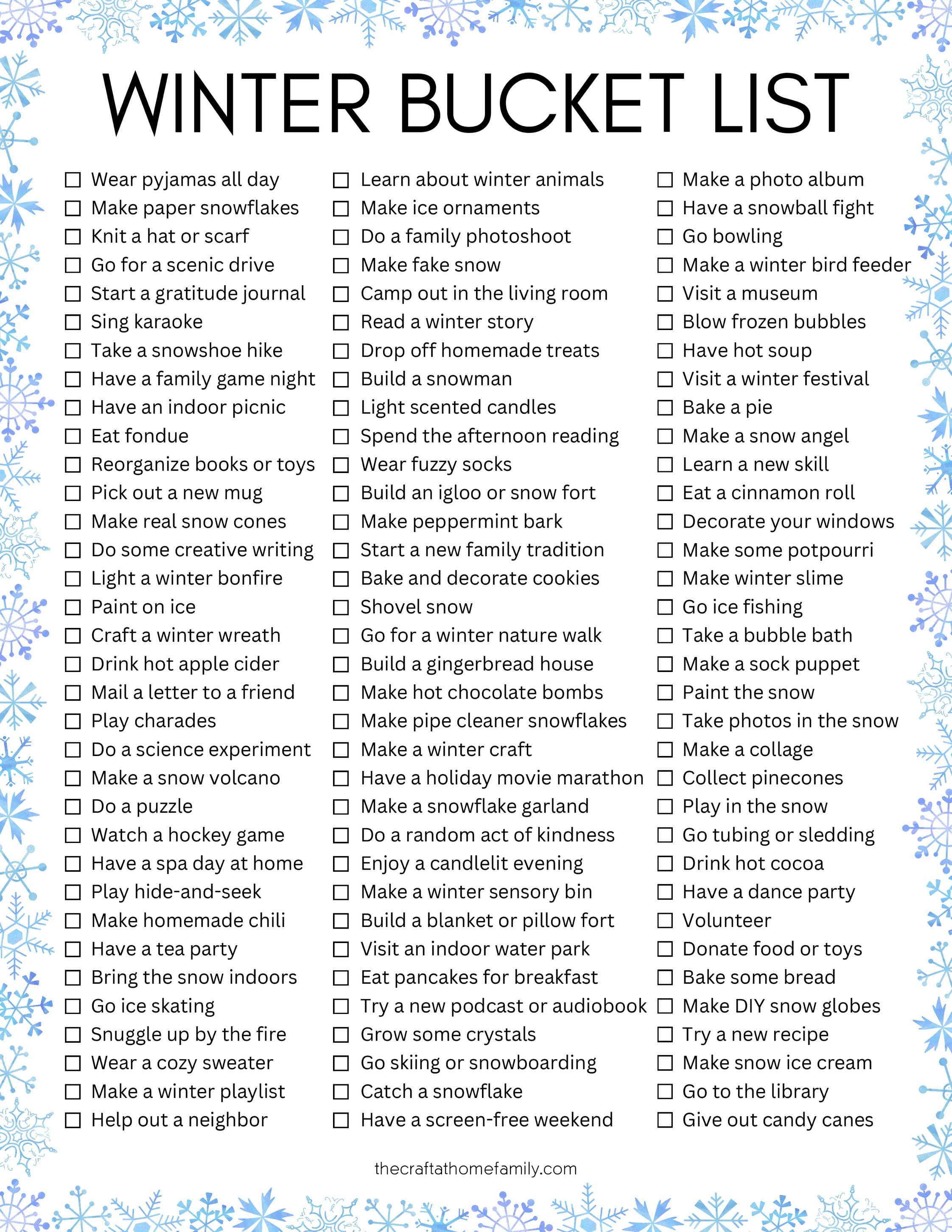 WINTER BUCKET LIST

☐ Wear pyjamas all day
☐ Make paper snowflakes
☐ Knit a hat or scarf
☐ Go for a scenic drive
☐ Start a gratitude journal
☐ Sing karaoke
☐ Take a snowshoe hike
☐ Have a family game night
☐ Have an indoor picnic
☐ Eat fondue
☐ Reorganize books or toys
☐ Pick out a new mug
☐ Make real snow cones
☐ Do some creative writing
☐ Light a winter bonfire
☐ Paint on ice
☐ Craft a winter wreath
☐ Drink hot apple cider
☐ Mail a letter to a friend
☐ Play charades
☐ Do a science experiment
☐ Make a snow volcano
☐ Do a puzzle
☐ Watch a hockey game
☐ Have a spa day at home
☐ Play hide-and-seek
☐ Make homemade chili
☐ Have a tea party
☐ Bring the snow indoors
☐ Go ice skating
☐ Snuggle up by the fire
☐ Wear a cozy sweater
☐ Make a winter playlist
☐ Help out a neighbor

☐ Learn about winter animals
☐ Make ice ornaments
☐ Do a family photoshoot
☐ Make fake snow
☐ Camp out in the living room
☐ Read a winter story
☐ Drop off homemade treats
☐ Build a snowman
☐ Light scented candles
☐ Spend the afternoon reading
☐ Wear fuzzy socks
☐ Build an igloo or snow fort
☐ Make peppermint bark
☐ Start a new family tradition
☐ Bake and decorate cookies
☐ Shovel snow
☐ Go for a winter nature walk
☐ Build a gingerbread house
☐ Make hot chocolate bombs
☐ Make pipe cleaner snowflakes
☐ Make a winter craft
☐ Have a holiday movie marathon
☐ Make a snowflake garland
☐ Do a random act of kindness
☐ Enjoy a candlelit evening
☐ Make a winter sensory bin
☐ Build a blanket or pillow fort
☐ Visit an indoor water park
☐ Eat pancakes for breakfast
☐ Try a new podcast or audiobook
☐ Grow some crystals
☐ Go skiing or snowboarding
☐ Catch a snowflake
☐ Have a screen-free weekend

☐ Make a photo album
☐ Have a snowball fight
☐ Go bowling
☐ Make a winter bird feeder
☐ Visit a museum
☐ Blow frozen bubbles
☐ Have hot soup
☐ Visit a winter festival
☐ Bake a pie
☐ Make a snow angel
☐ Learn a new skill
☐ Eat a cinnamon roll
☐ Decorate your windows
☐ Make some potpourri
☐ Make winter slime
☐ Go ice fishing
☐ Take a bubble bath
☐ Make a sock puppet
☐ Paint the snow
☐ Take photos in the snow
☐ Make a collage
☐ Collect pinecones
☐ Play in the snow
☐ Go tubing or sledding
☐ Drink hot cocoa
☐ Have a dance party
☐ Volunteer
☐ Donate food or toys
☐ Bake some bread
☐ Make DIY snow globes
☐ Try a new recipe
☐ Make snow ice cream
☐ Go to the library
☐ Give out candy canes

thecraftathomefamily.com